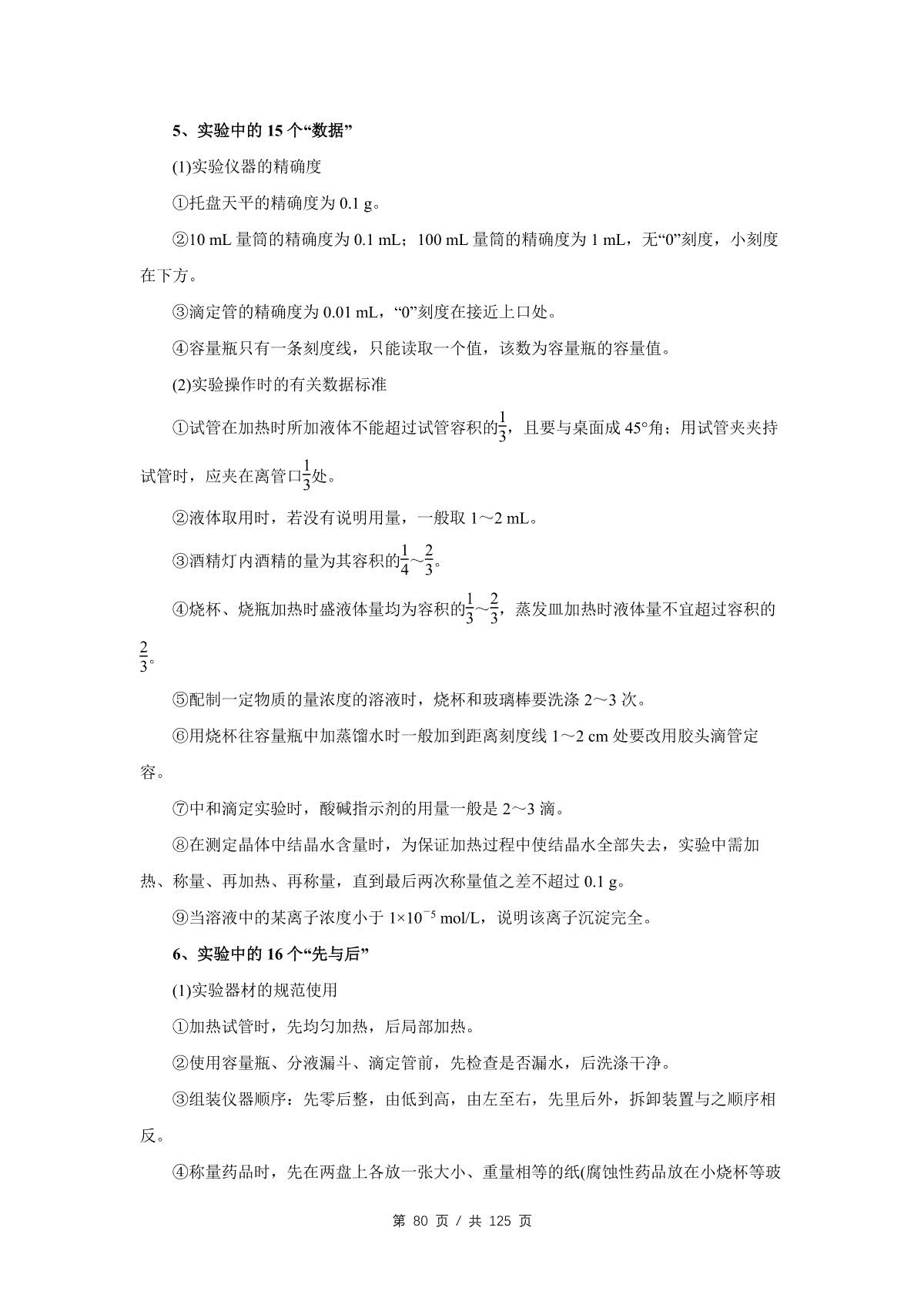 5、实验中的 15 个“数据”

(1)实验仪器的精确度

①托盘天平的精确度为 0.1 g。

②10 mL 量筒的精确度为 0.1 mL；100 mL 量筒的精确度为 1 mL，无“0”刻度，小刻度在下方。

③滴定管的精确度为 0.01 mL，“0”刻度在接近上口处。

④容量瓶只有一条刻度线，只能读取一个值，该数为容量瓶的容量值。

(2)实验操作时的有关数据标准

①试管在加热时所加液体不能超过试管容积的$\frac{1}{3}$，且要与桌面成 45°角；用试管夹夹持试管时，应夹在离管口$\frac{1}{3}$处。

②液体取用时，若没有说明用量，一般取 1～2 mL。

③酒精灯内酒精的量为其容积的$\frac{1}{4}$～$\frac{2}{3}$。

④烧杯、烧瓶加热时盛液体量均为容积的$\frac{1}{3}$～$\frac{2}{3}$，蒸发皿加热时液体量不宜超过容积的$\frac{2}{3}$。

⑤配制一定物质的量浓度的溶液时，烧杯和玻璃棒要洗涤 2～3 次。

⑥用烧杯往容量瓶中加蒸馏水时一般加到距离刻度线 1～2 cm 处要改用胶头滴管定容。

⑦中和滴定实验时，酸碱指示剂的用量一般是 2～3 滴。

⑧在测定晶体中结晶水含量时，为保证加热过程中使结晶水全部失去，实验中需加热、称量、再加热、再称量，直到最后两次称量值之差不超过 0.1 g。

⑨当溶液中的某离子浓度小于 $1\times10^{-5}$ mol/L，说明该离子沉淀完全。

6、实验中的 16 个“先与后”

(1)实验器材的规范使用

①加热试管时，先均匀加热，后局部加热。

②使用容量瓶、分液漏斗、滴定管前，先检查是否漏水，后洗涤干净。

③组装仪器顺序：先零后整，由低到高，由左至右，先里后外，拆卸装置与之顺序相反。

④称量药品时，先在两盘上各放一张大小、重量相等的纸(腐蚀性药品放在小烧杯等玻

第 80 页 / 共 125 页